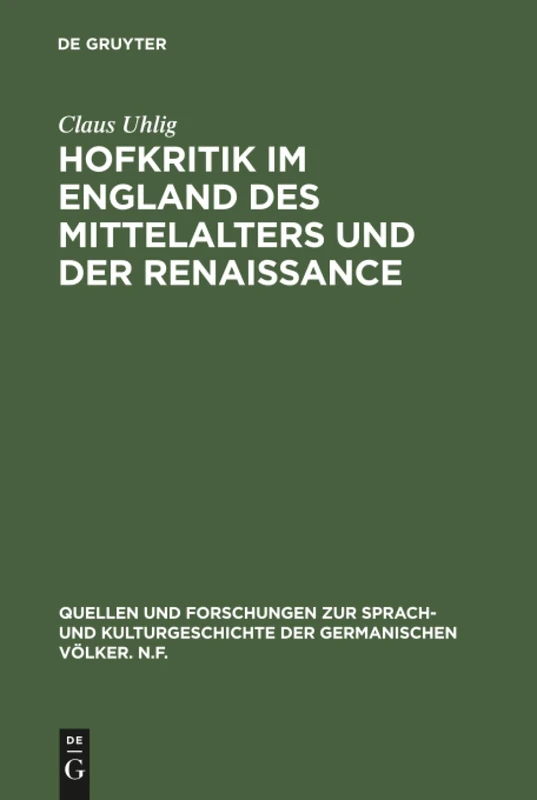 DE GRUYTER

Claus Uhlig

HOFKRITIK IM ENGLAND DES MITTELALTERS UND DER RENAISSANCE

QUELLEN UND FORSCHUNGEN ZUR SPRACH- UND KULTURGESCHICHTE DER GERMANISCHEN VÖLKER. N.F.

DE G